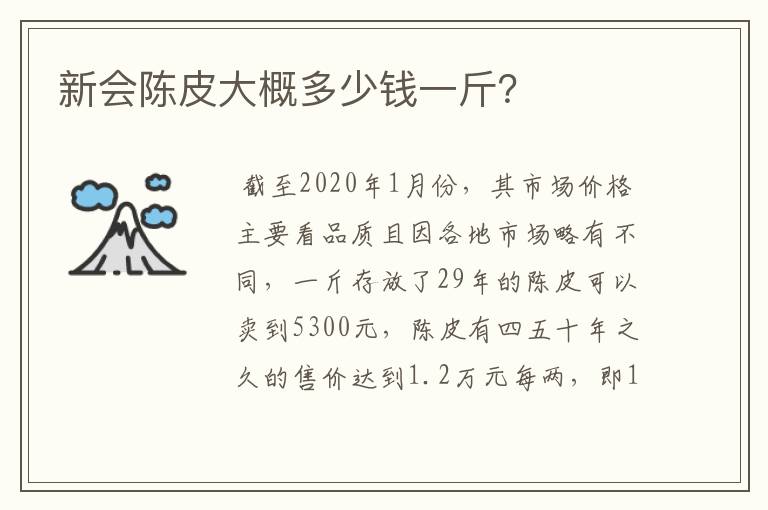 新会陈皮大概多少钱一斤?

截至2020年1月份，其市场价格主要看品质且因各地市场略有不同，一斤存放了29年的陈皮可以卖到5300元，陈皮有四五十年之久的售价达到1.2万元每两，即1